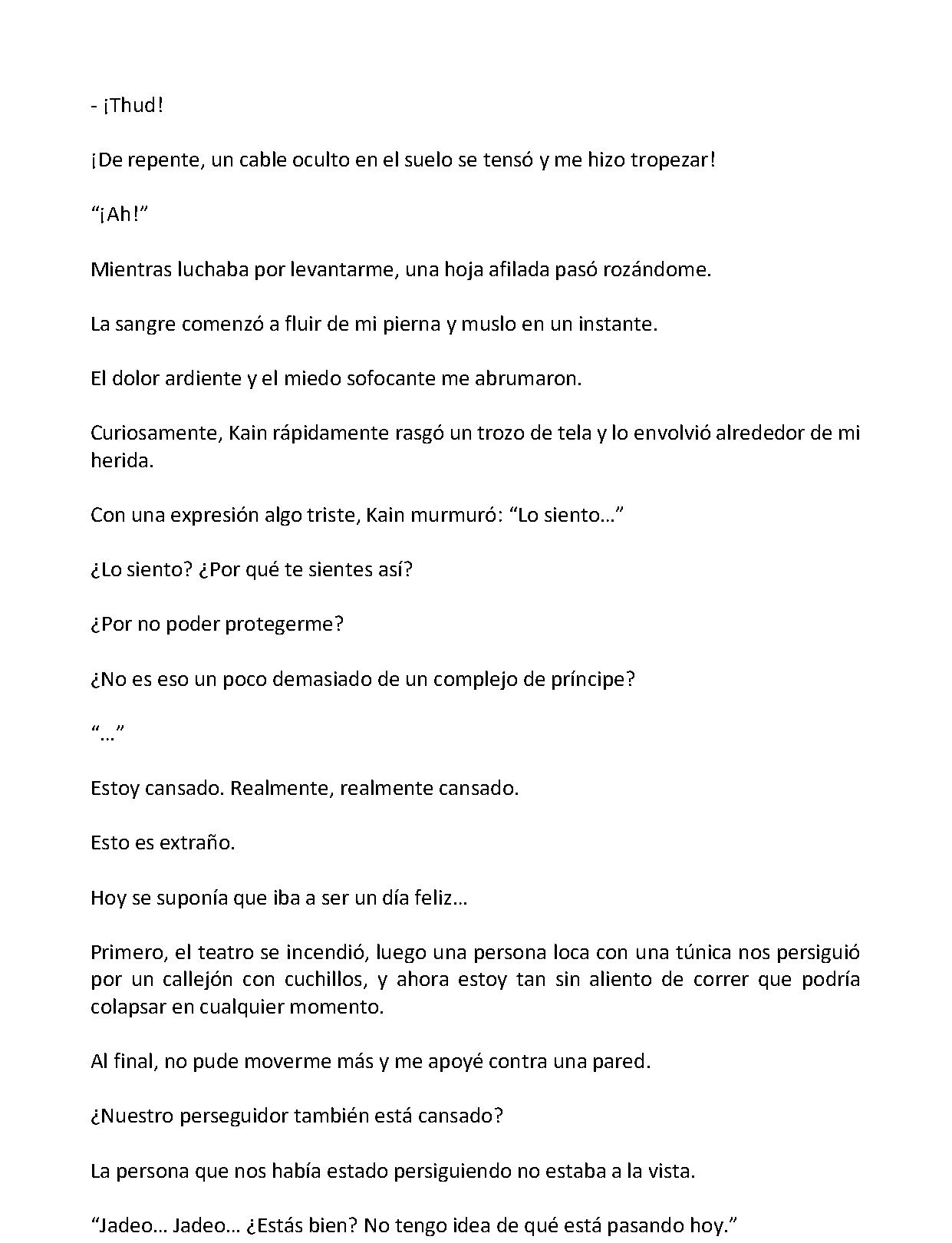 - ¡Thud!

¡De repente, un cable oculto en el suelo se tensó y me hizo tropezar!

"¡Ah!"

Mientras luchaba por levantarme, una hoja afilada pasó rozándome.

La sangre comenzó a fluir de mi pierna y muslo en un instante.

El dolor ardiente y el miedo sofocante me abrumaron.

Curiosamente, Kain rápidamente rasgó un trozo de tela y lo envolvió alrededor de mi herida.

Con una expresión algo triste, Kain murmuró: "Lo siento…"

¿Lo siento? ¿Por qué te sientes así?

¿Por no poder protegerme?

¿No es eso un poco demasiado de un complejo de príncipe?

"…"

Estoy cansado. Realmente, realmente cansado.

Esto es extraño.

Hoy se suponía que iba a ser un día feliz…

Primero, el teatro se incendió, luego una persona loca con una túnica nos persiguió por un callejón con cuchillos, y ahora estoy tan sin aliento de correr que podría colapsar en cualquier momento.

Al final, no pude moverme más y me apoyé contra una pared.

¿Nuestro perseguidor también está cansado?

La persona que nos había estado persiguiendo no estaba a la vista.

"Jadeo… Jadeo… ¿Estás bien? No tengo idea de qué está pasando hoy."